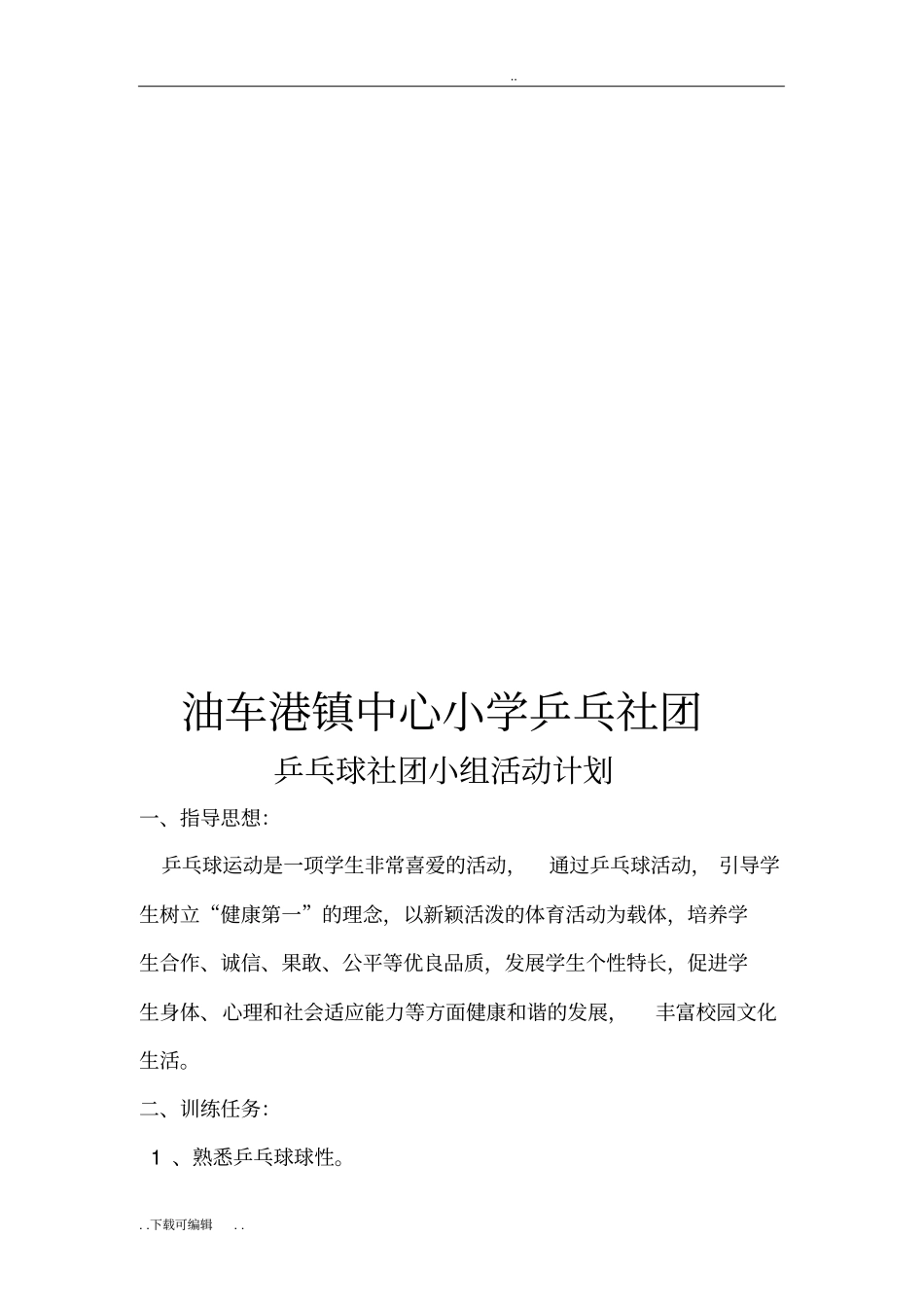 ..

油车港镇中心小学乒乓社团

乒乓球社团小组活动计划

一、指导思想:

乒乓球运动是一项学生非常喜爱的活动, 通过乒乓球活动, 引导学生树立“健康第一”的理念, 以新颖活泼的体育活动为载体, 培养学生合作、诚信、果敢、公平等优良品质, 发展学生个性特长, 促进学生身体、心理和社会适应能力等方面健康和谐的发展, 丰富校园文化生活。

二、训练任务:

1 、熟悉乒乓球球性。

. . 下载可编辑 . .